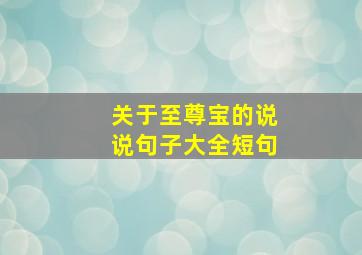 关于至尊宝的说说句子大全短句